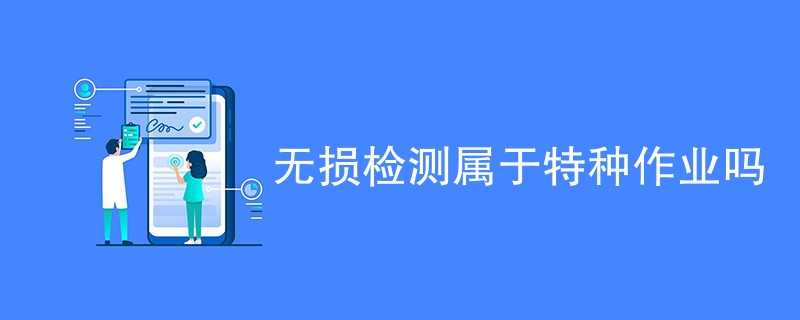 无损检测属于特种作业吗